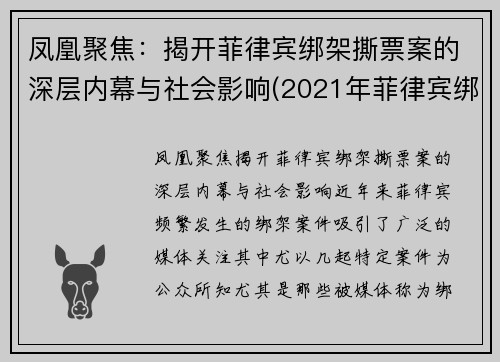 凤凰聚焦：揭开菲律宾绑架撕票案的深层内幕与社会影响(2021年菲律宾绑

凤凰聚焦揭开菲律宾绑架撕票案的深层内幕与社会影响近年来菲律宾频繁发生的绑架案件吸引了广泛的媒体关注其中尤以几起特定案件为公众所知尤其是那些被媒体称为绑